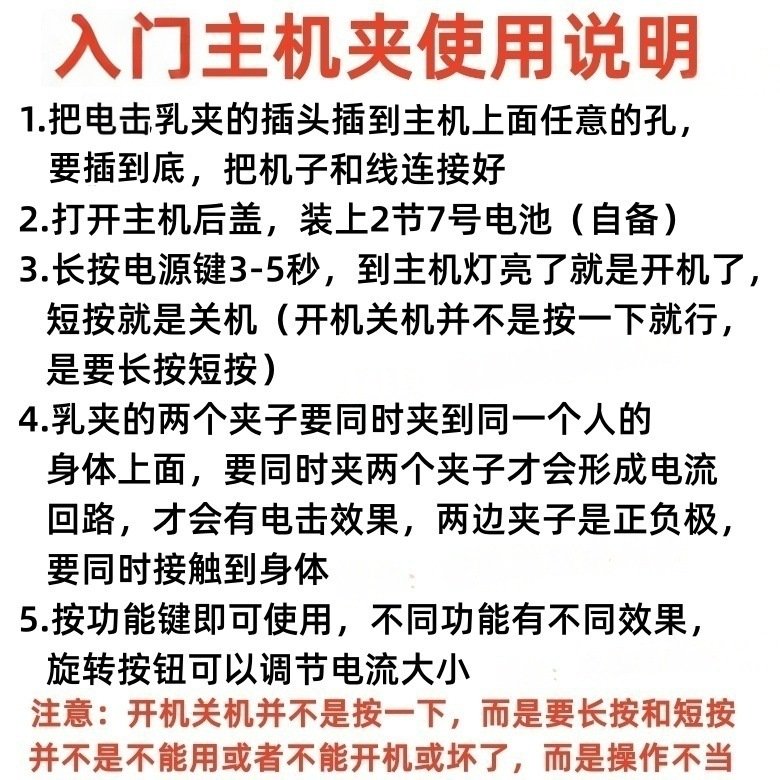 入门主机夹使用说明

1.把电击乳夹的插头插到主机上面任意的孔，要插到底，把机子和线连接好

2.打开主机后盖，装上2节7号电池（自备）

3.长按电源键3-5秒，到主机灯亮了就是开机了，短按就是关机（开机关机并不是按一下就行，是要长按短按）

4.乳夹的两个夹子要同时夹到同一个人的身体上面，要同时夹两个夹子才会形成电流回路，才会有电击效果，两边夹子是正负极，要同时接触到身体

5.按功能键即可使用，不同功能有不同效果，旋转按钮可以调节电流大小

注意：开机关机并不是按一下，而是要长按和短按并不是不能用或者不能开机或坏了，而是操作不当